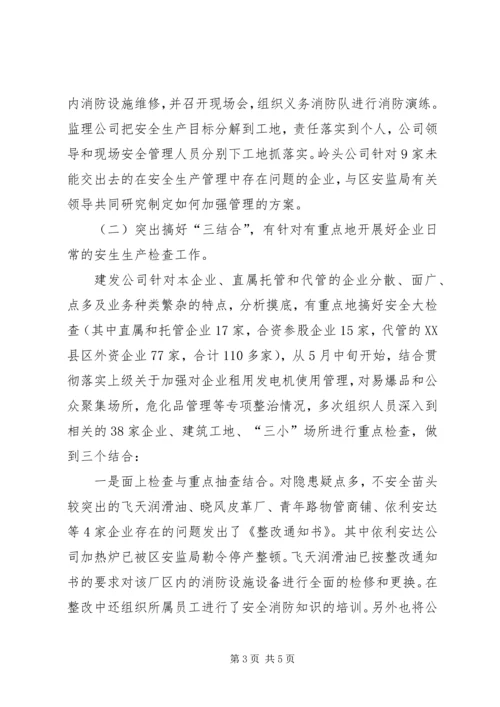 内消防设施维修，并召开现场会，组织义务消防队进行消防演练。监理公司把安全生产目标分解到工地，责任落实到个人，公司领导和现场安全管理人员分别下工地抓落实。岭头公司针对9家未能交出去的在安全生产管理中存在问题的企业，与区安监局有关领导共同研究制定如何加强管理的方案。

（二）突出搞好“三结合”，有针对有重点地开展好企业日常的安生生产检查工作。

建发公司针对本企业、直属托管和代管的企业分散、面广、点多及业务种类繁杂的特点，分析摸底，有重点地搞好安全大检查（其中直属和托管企业17家，合资参股企业15家，代管的XX县区外资企业77家，合计110多家），从5月中旬开始，结合贯彻落实上级关于加强对企业租用发电机使用管理，对易爆品和公众聚集场所，危化品管理等专项整治情况，多次组织人员深入到相关的38家企业、建筑工地、“三小”场所进行重点检查，做到三个结合：

一是面上检查与重点抽查结合。对隐患疑点多，不安全苗头较突出的飞天润滑油、晓风皮革厂、青年路物管商铺、依利安达等4家企业存在的问题发出了《整改通知书》。其中依利安达公司加热炉已被区安监局勒令停产整顿。飞天润滑油已按整改通知书的要求对该厂区内的消防设施设备进行全面的检修和更换。在整改中还组织所属员工进行了安全消防知识的培训。另外也将公

第3页 共5页